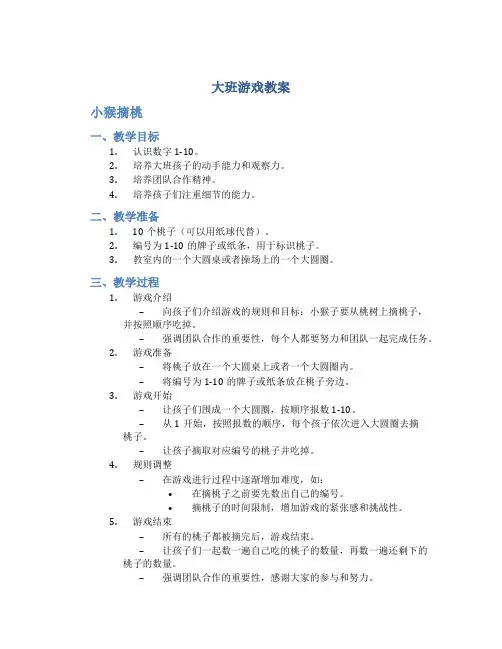 大班游戏教案

小猴摘桃

一、教学目标

1. 认识数字 1-10。
2. 培养大班孩子的动手能力和观察力。
3. 培养团队合作精神。
4. 培养孩子们注重细节的能力。

二、教学准备

1. 10 个桃子（可以用纸球代替）。
2. 编号为 1-10 的牌子或纸条，用于标识桃子。
3. 教室内的一个大圆桌或者操场上的一个大圆圈。

三、教学过程

1. 游戏介绍
 – 向孩子们介绍游戏的规则和目标：小猴子要从桃树上摘桃子，并按照顺序吃掉。
 – 强调团队合作的重要性，每个人都要努力和团队一起完成任务。
2. 游戏准备
 – 将桃子放在一个大圆桌上或者一个大圆圈内。
 – 将编号为 1-10 的牌子或纸条放在桃子旁边。
3. 游戏开始
 – 让孩子们围成一个大圆圈，按顺序报数 1-10。
 – 从 1 开始，按照报数的顺序，每个孩子依次进入大圆圈去摘桃子。
 – 让孩子摘取对应编号的桃子并吃掉。
4. 规则调整
 – 在游戏进行过程中逐渐增加难度，如：
 • 在摘桃子之前要先数出自己的编号。
 • 摘桃子的时间限制，增加游戏的紧张感和挑战性。
5. 游戏结束
 – 所有的桃子都被摘完后，游戏结束。
 – 让孩子们一起数一遍自己吃的桃子的数量，再数一遍还剩下的桃子的数量。
 – 强调团队合作的重要性，感谢大家的参与和努力。